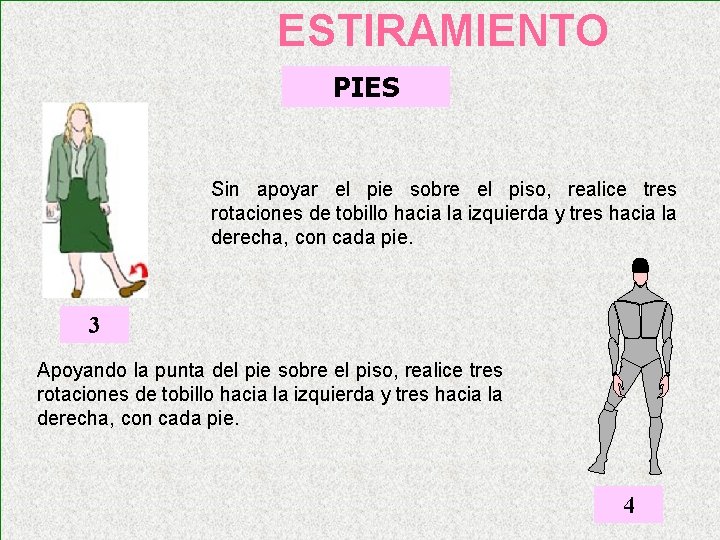 ESTIRAMIENTO

PIES

Sin apoyar el pie sobre el piso, realice tres rotaciones de tobillo hacia la izquierda y tres hacia la derecha, con cada pie.

3

Apoyando la punta del pie sobre el piso, realice tres rotaciones de tobillo hacia la izquierda y tres hacia la derecha, con cada pie.

4